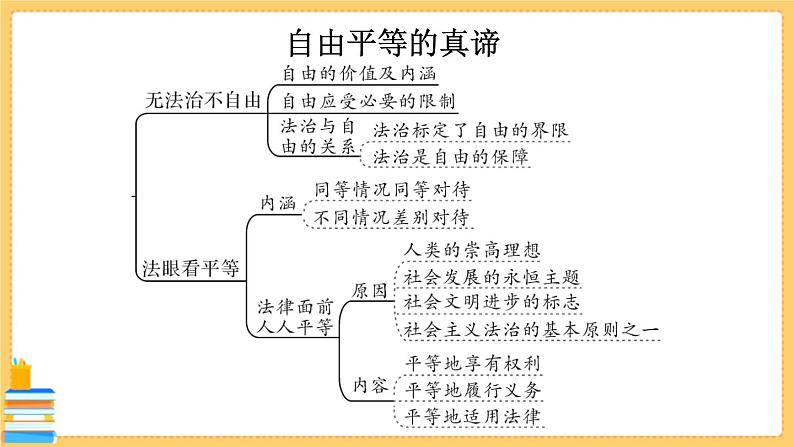 自由平等的真谛

无法治不自由
自由的价值及内涵
自由应受必要的限制
法治与自由的关系
法治标定了自由的界限
法治是自由的保障

法眼看平等
内涵
同等情况同等对待
不同情况差别对待
法律面前人人平等
原因
人类的崇高理想
社会发展的永恒主题
社会文明进步的标志
社会主义法治的基本原则之一
内容
平等地享有权利
平等地履行义务
平等地适用法律